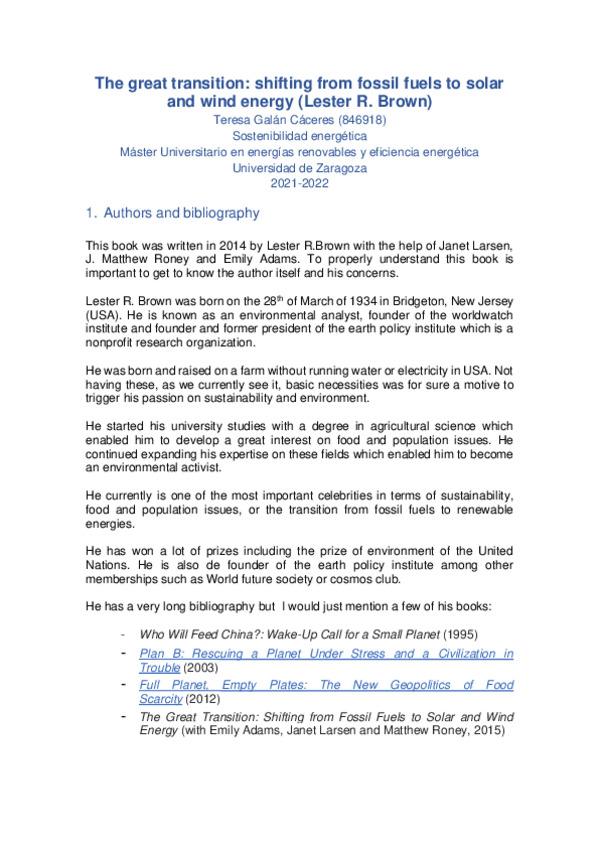 The great transition: shifting from fossil fuels to solar and wind energy (Lester R. Brown)

Teresa Galán Cáceres (846918)
Sostenibilidad energética
Máster Universitario en energías renovables y eficiencia energética
Universidad de Zaragoza
2021-2022

1. Authors and bibliography

This book was written in 2014 by Lester R.Brown with the help of Janet Larsen, J. Matthew Roney and Emily Adams. To properly understand this book is important to get to know the author itself and his concerns.

Lester R. Brown was born on the 28$^{th}$ of March of 1934 in Bridgeton, New Jersey (USA). He is known as an environmental analyst, founder of the worldwatch institute and founder and former president of the earth policy institute which is a nonprofit research organization.

He was born and raised on a farm without running water or electricity in USA. Not having these, as we currently see it, basic necessities was for sure a motive to trigger his passion on sustainability and environment.

He started his university studies with a degree in agricultural science which enabled him to develop a great interest on food and population issues. He continued expanding his expertise on these fields which enabled him to become an environmental activist.

He currently is one of the most important celebrities in terms of sustainability, food and population issues, or the transition from fossil fuels to renewable energies.

He has won a lot of prizes including the prize of environment of the United Nations. He is also de founder of the earth policy institute among other memberships such as World future society or cosmos club.

He has a very long bibliography but I would just mention a few of his books:

- Who Will Feed China?: Wake-Up Call for a Small Planet (1995)
- Plan B: Rescuing a Planet Under Stress and a Civilization in Trouble (2003)
- Full Planet, Empty Plates: The New Geopolitics of Food Scarcity (2012)
- The Great Transition: Shifting from Fossil Fuels to Solar and Wind Energy (with Emily Adams, Janet Larsen and Matthew Roney, 2015)